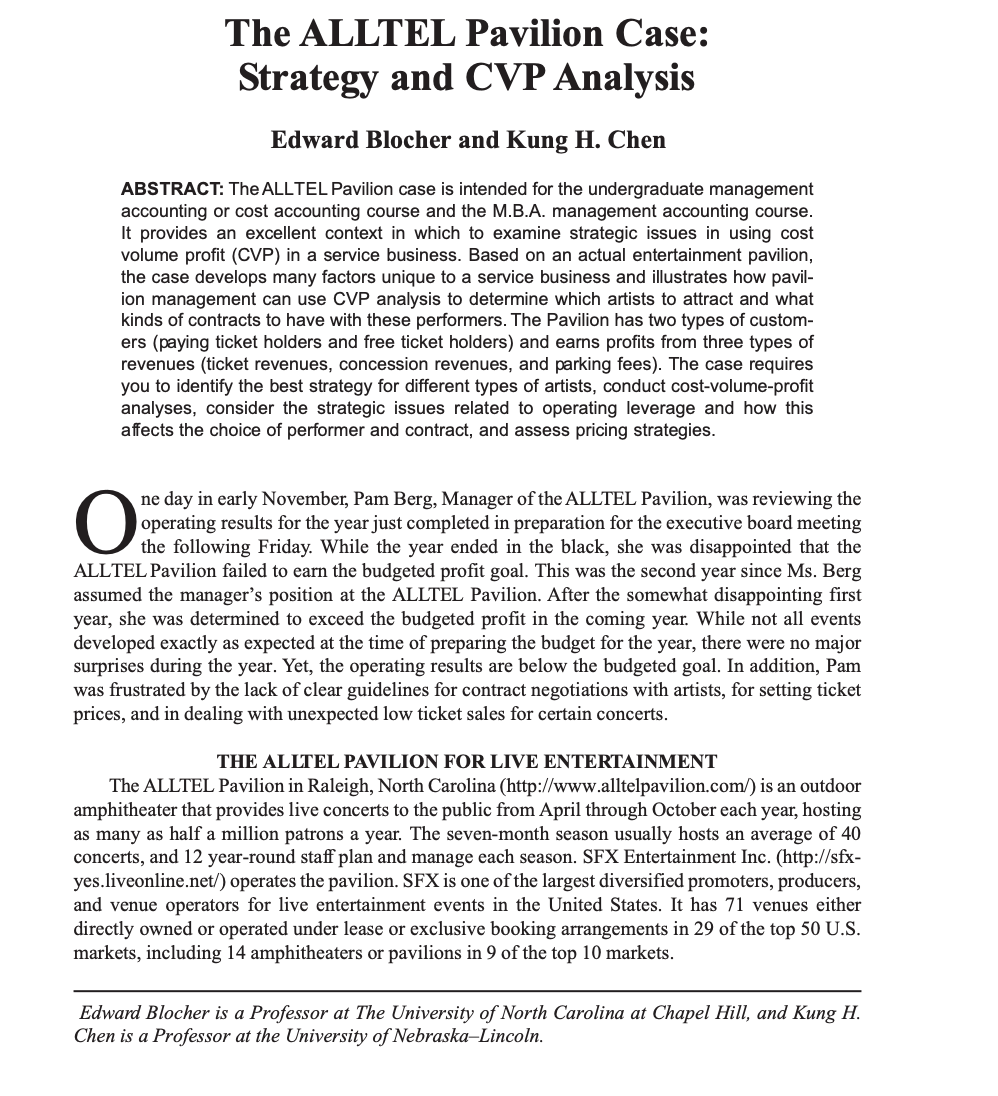 The ALLTEL Pavilion Case: Strategy and CVP Analysis

Edward Blocher and Kung H. Chen

ABSTRACT: The ALLTEL Pavilion case is intended for the undergraduate management accounting or cost accounting course and the M.B.A. management accounting course. It provides an excellent context in which to examine strategic issues in using cost volume profit (CVP) in a service business. Based on an actual entertainment pavilion, the case develops many factors unique to a service business and illustrates how pavilion management can use CVP analysis to determine which artists to attract and what kinds of contracts to have with these performers. The Pavilion has two types of customers (paying ticket holders and free ticket holders) and earns profits from three types of revenues (ticket revenues, concession revenues, and parking fees). The case requires you to identify the best strategy for different types of artists, conduct cost-volume-profit analyses, consider the strategic issues related to operating leverage and how this affects the choice of performer and contract, and assess pricing strategies.

One day in early November, Pam Berg, Manager of the ALLTEL Pavilion, was reviewing the operating results for the year just completed in preparation for the executive board meeting the following Friday. While the year ended in the black, she was disappointed that the ALLTEL Pavilion failed to earn the budgeted profit goal. This was the second year since Ms. Berg assumed the manager's position at the ALLTEL Pavilion. After the somewhat disappointing first year, she was determined to exceed the budgeted profit in the coming year. While not all events developed exactly as expected at the time of preparing the budget for the year, there were no major surprises during the year. Yet, the operating results are below the budgeted goal. In addition, Pam was frustrated by the lack of clear guidelines for contract negotiations with artists, for setting ticket prices, and in dealing with unexpected low ticket sales for certain concerts.

THE ALLTEL PAVILION FOR LIVE ENTERTAINMENT

The ALLTEL Pavilion in Raleigh, North Carolina (http://www.alltelpavilion.com/) is an outdoor amphitheater that provides live concerts to the public from April through October each year, hosting as many as half a million patrons a year. The seven-month season usually hosts an average of 40 concerts, and 12 year-round staff plan and manage each season. SFX Entertainment Inc. (http://sfx-yes.liveonline.net/) operates the pavilion. SFX is one of the largest diversified promoters, producers, and venue operators for live entertainment events in the United States. It has 71 venues either directly owned or operated under lease or exclusive booking arrangements in 29 of the top 50 U.S. markets, including 14 amphitheaters or pavilions in 9 of the top 10 markets.

Edward Blocher is a Professor at The University of North Carolina at Chapel Hill, and Kung H. Chen is a Professor at the University of Nebraska–Lincoln.